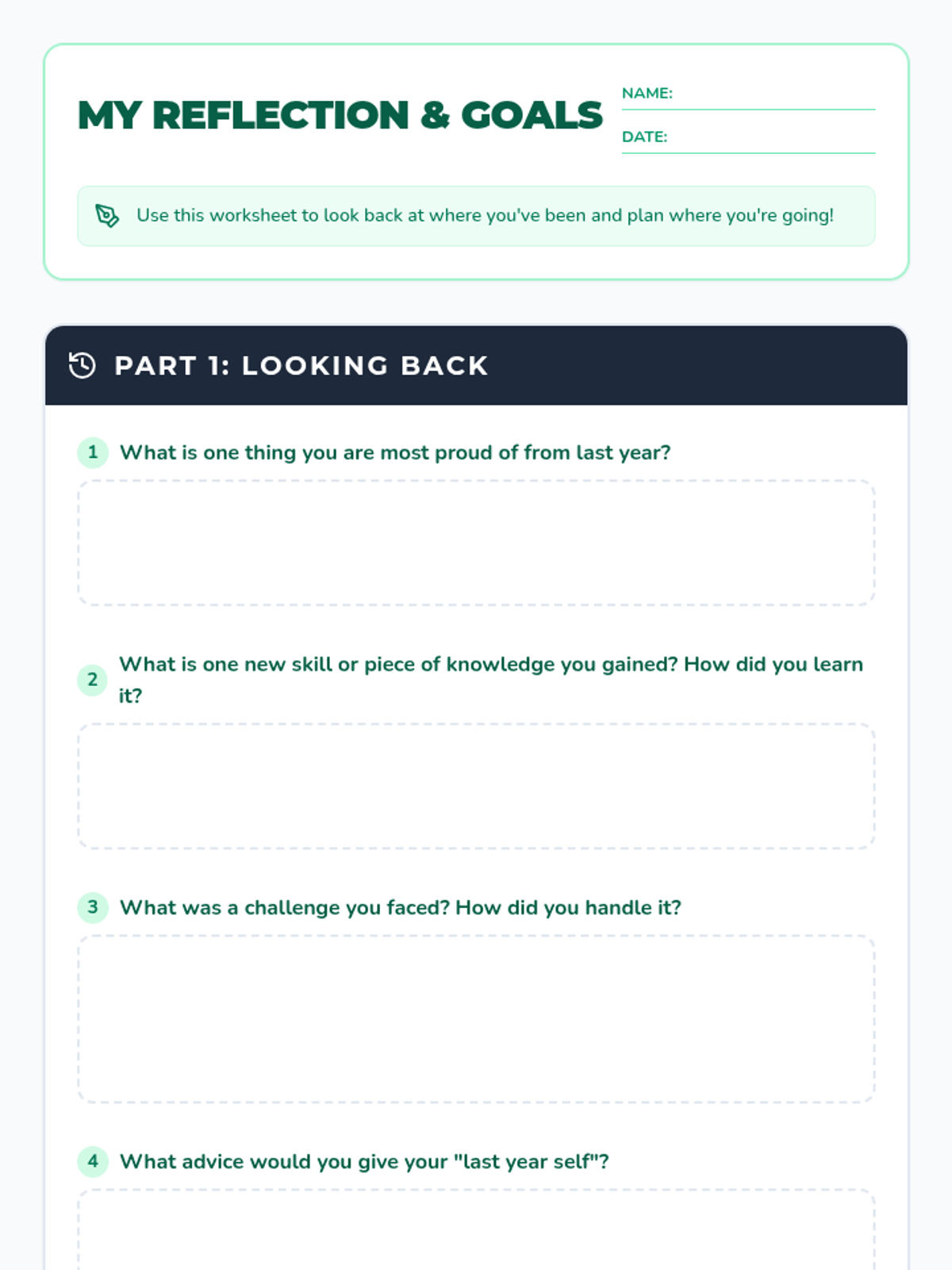 MY REFLECTION & GOALS

NAME: ____

DATE: ____

Use this worksheet to look back at where you've been and plan where you're going!

PART 1: LOOKING BACK

1 What is one thing you are most proud of from last year?

2 What is one new skill or piece of knowledge you gained? How did you learn it?

3 What was a challenge you faced? How did you handle it?

4 What advice would you give your "last year self"?